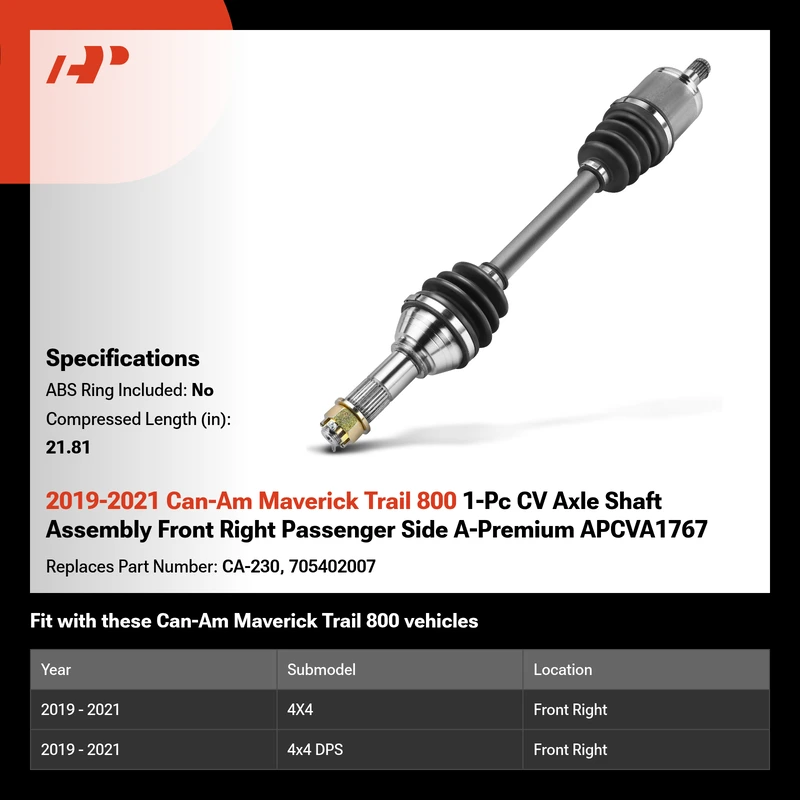 Specifications

ABS Ring Included: No

Compressed Length (in): 21.81

2019-2021 Can-Am Maverick Trail 800 1-Pc CV Axle Shaft Assembly Front Right Passenger Side A-Premium APCVA1767

Replaces Part Number: CA-230, 705402007

Fit with these Can-Am Maverick Trail 800 vehicles

| Year | Submodel | Location |
|---|---|---|
| 2019 - 2021 | 4X4 | Front Right |
| 2019 - 2021 | 4x4 DPS | Front Right |